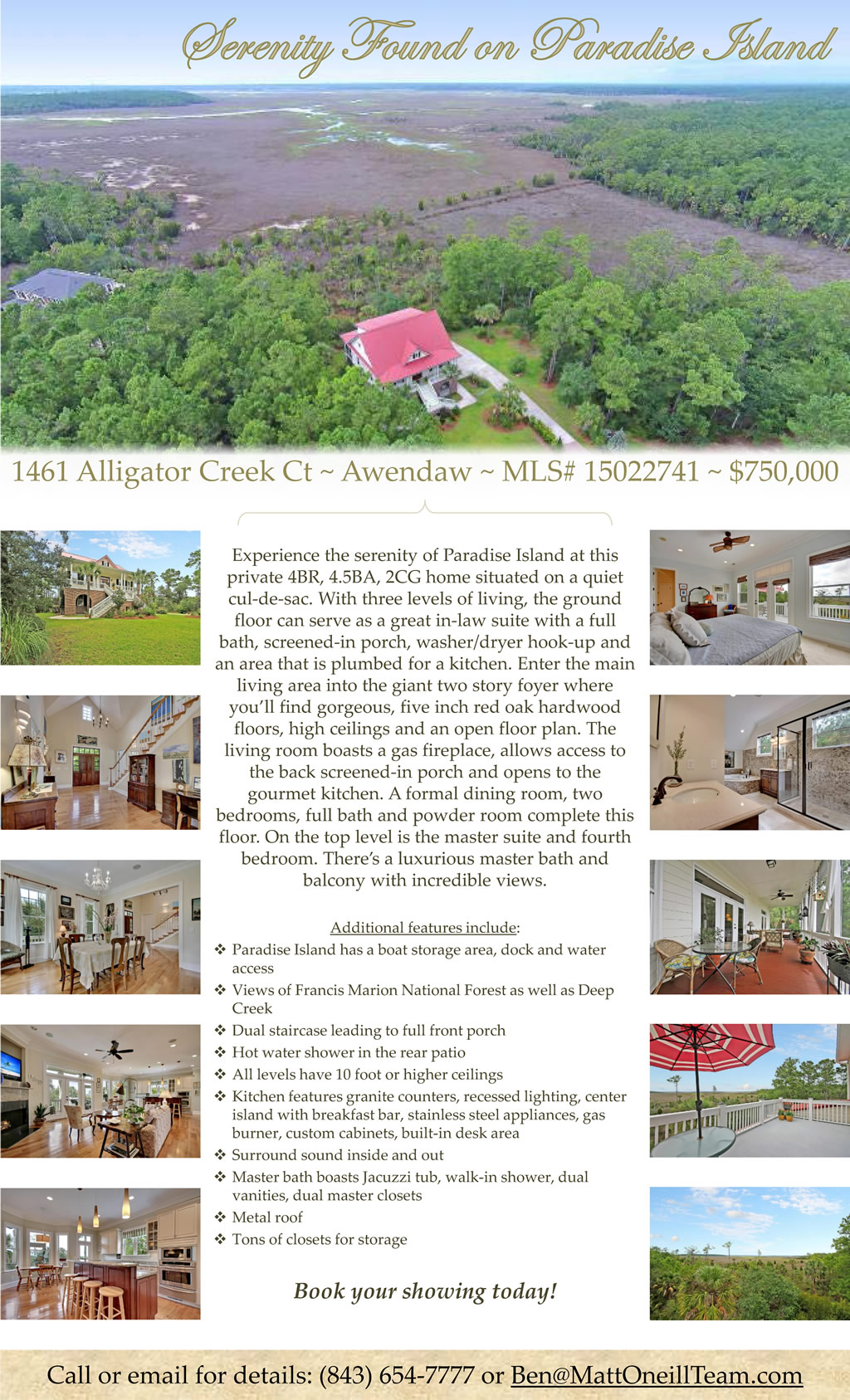 Serenity Found on Paradise Island

1461 Alligator Creek Ct ~ Awendaw ~ MLS# 15022741 ~ $750,000

Experience the serenity of Paradise Island at this private 4BR, 4.5BA, 2CG home situated on a quiet cul-de-sac. With three levels of living, the ground floor can serve as a great in-law suite with a full bath, screened-in porch, washer/dryer hook-up and an area that is plumbed for a kitchen. Enter the main living area into the giant two story foyer where you'll find gorgeous, five inch red oak hardwood floors, high ceilings and an open floor plan. The living room boasts a gas fireplace, allows access to the back screened-in porch and opens to the gourmet kitchen. A formal dining room, two bedrooms, full bath and powder room complete this floor. On the top level is the master suite and fourth bedroom. There's a luxurious master bath and balcony with incredible views.

Additional features include:
❖ Paradise Island has a boat storage area, dock and water access
❖ Views of Francis Marion National Forest as well as Deep Creek
❖ Dual staircase leading to full front porch
❖ Hot water shower in the rear patio
❖ All levels have 10 foot or higher ceilings
❖ Kitchen features granite counters, recessed lighting, center island with breakfast bar, stainless steel appliances, gas burner, custom cabinets, built-in desk area
❖ Surround sound inside and out
❖ Master bath boasts Jacuzzi tub, walk-in shower, dual vanities, dual master closets
❖ Metal roof
❖ Tons of closets for storage

Book your showing today!

Call or email for details: (843) 654-7777 or Ben@MattOneillTeam.com